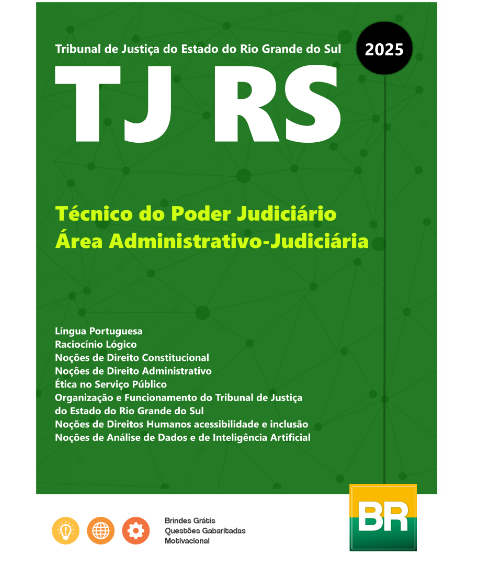 Tribunal de Justiça do Estado do Rio Grande do Sul

2025

TJ RS

Técnico do Poder Judiciário
Área Administrativo-Judiciária

Língua Portuguesa
Raciocínio Lógico
Noções de Direito Constitucional
Noções de Direito Administrativo
Ética no Serviço Público
Organização e Funcionamento do Tribunal de Justiça do Estado do Rio Grande do Sul
Noções de Direitos Humanos acessibilidade e inclusão
Noções de Análise de Dados e de Inteligência Artificial

Brindes Grátis
Questões Gabaritadas
Motivacional

BR